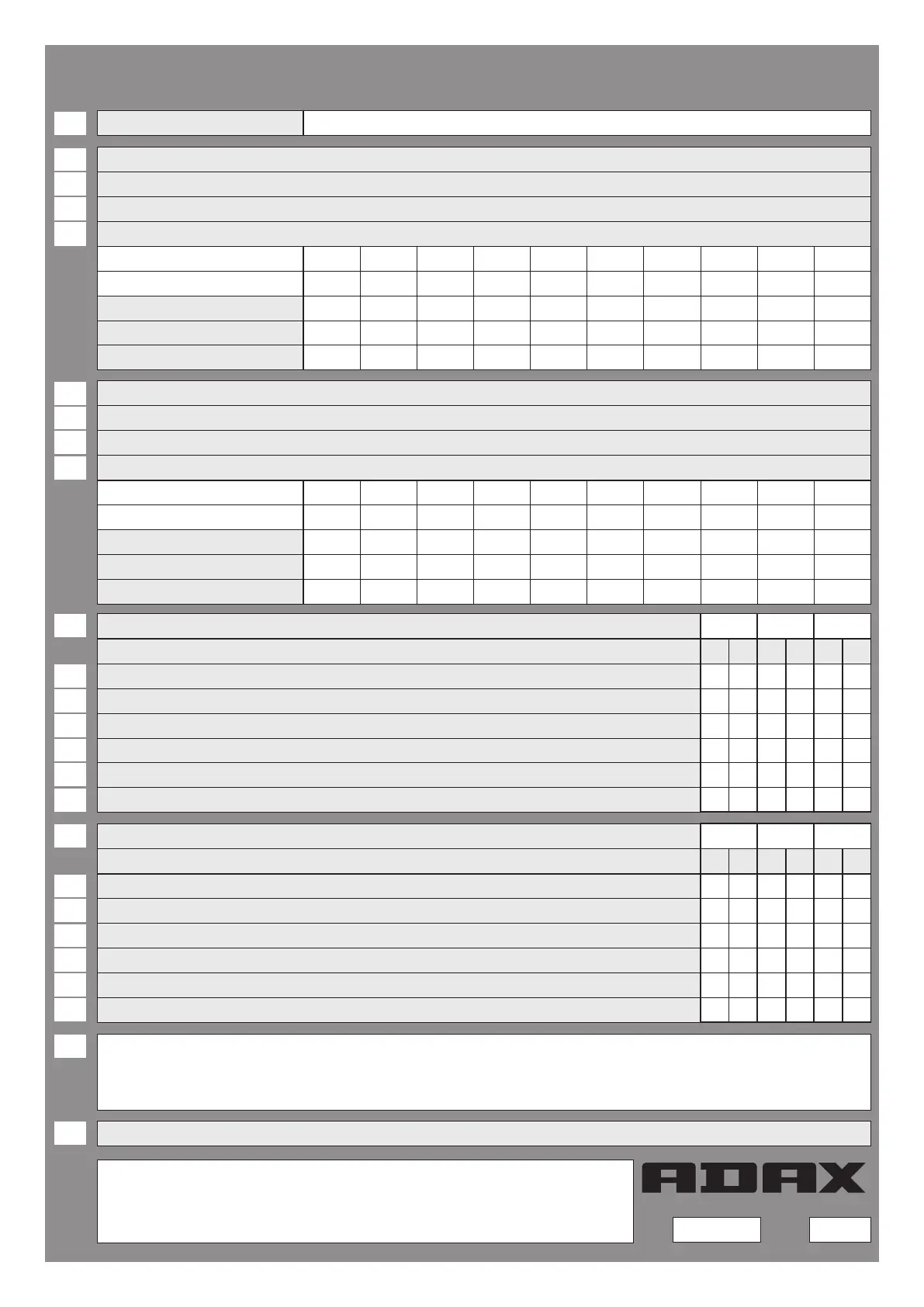 ADAX